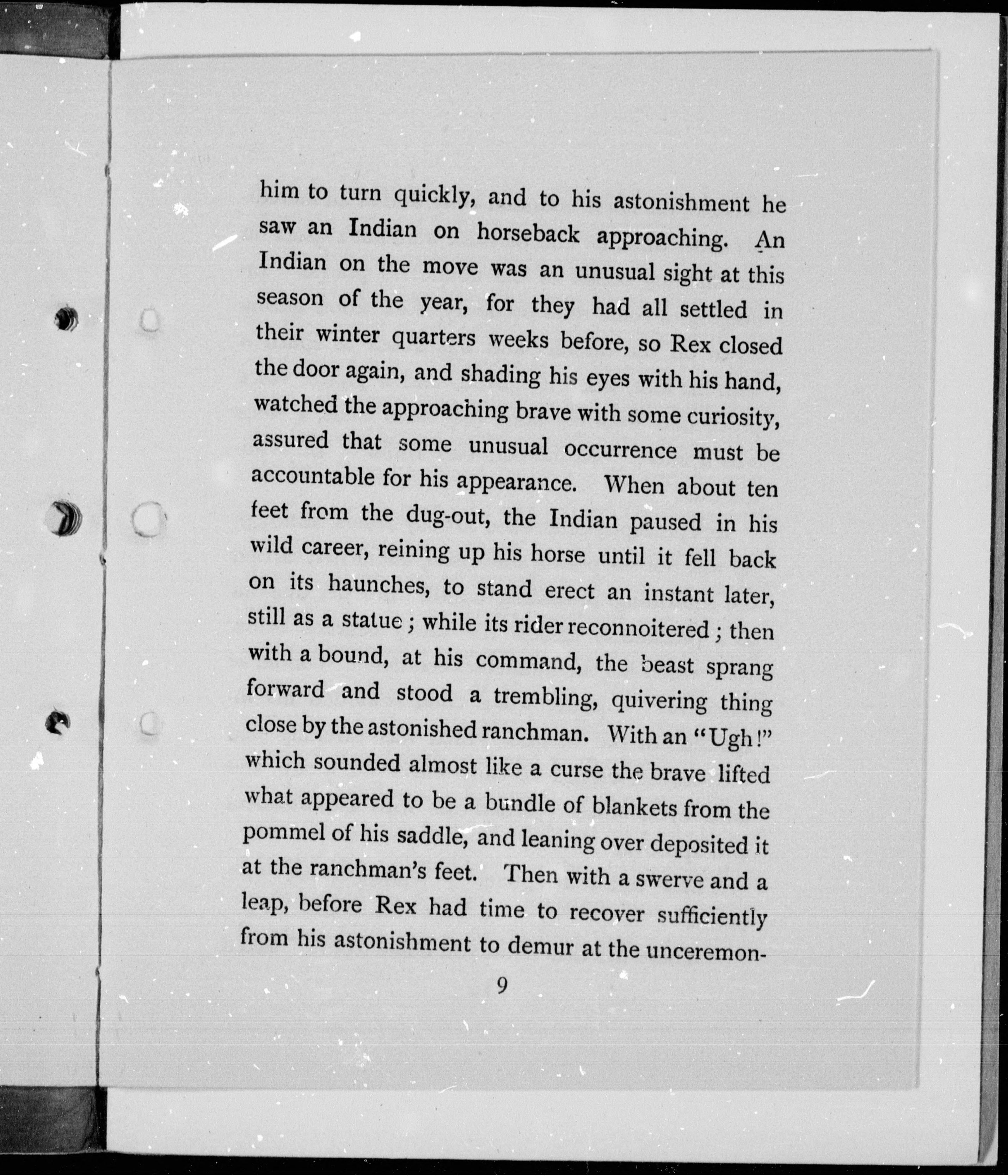 him to turn quickly, and to his astonishment he saw an Indian on horseback approaching. An Indian on the move was an unusual sight at this season of the year, for they had all settled in their winter quarters weeks before, so Rex closed the door again, and shading his eyes with his hand, watched the approaching brave with some curiosity, assured that some unusual occurrence must be accountable for his appearance. When about ten feet from the dug-out, the Indian paused in his wild career, reining up his horse until it fell back on its haunches, to stand erect an instant later, still as a statue; while its rider reconnoitered; then with a bound, at his command, the beast sprang forward and stood a trembling, quivering thing close by the astonished ranchman. With an "Ugh!" which sounded almost like a curse the brave lifted what appeared to be a bundle of blankets from the pommel of his saddle, and leaning over deposited it at the ranchman's feet. Then with a swerve and a leap, before Rex had time to recover sufficiently from his astonishment to demur at the unceremon-

9